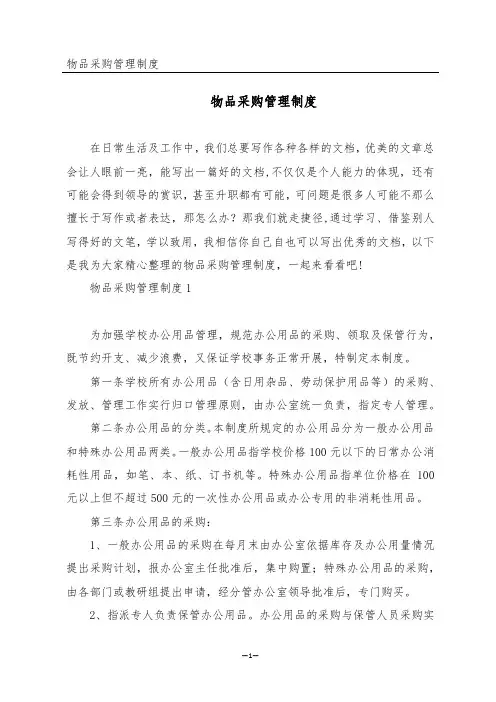 物品采购管理制度

物品采购管理制度

在日常生活及工作中，我们总要写作各种各样的文档，优美的文章总会让人眼前一亮，能写出一篇好的文档，不仅仅是个人能力的体现，还有可能会得到领导的赏识，甚至升职都有可能，可问题是很多人可能不那么擅长于写作或者表达，那怎么办？那我们就走捷径，通过学习、借鉴别人写得好的文笔，学以致用，我相信你自己自也可以写出优秀的文档，以下是我为大家精心整理的物品采购管理制度，一起来看看吧！

物品采购管理制度 1

为加强学校办公用品管理，规范办公用品的采购、领取及保管行为，既节约开支、减少浪费，又保证学校事务正常开展，特制定本制度。

第一条学校所有办公用品（含日用杂品、劳动保护用品等）的采购、发放、管理工作实行归口管理原则，由办公室统一负责，指定专人管理。

第二条办公用品的分类。本制度所规定的办公用品分为一般办公用品和特殊办公用品两类。一般办公用品指学校价格 100 元以下的日常办公消耗性用品，如笔、本、纸、订书机等。特殊办公用品指单位价格在 100 元以上但不超过 500 元的一次性办公用品或办公专用的非消耗性用品。

第三条办公用品的采购：

1、一般办公用品的采购在每月末由办公室依据库存及办公用量情况提出采购计划，报办公室主任批准后，集中购置；特殊办公用品的采购，由各部门或教研组提出申请，经分管办公室领导批准后，专门购买。

2、指派专人负责保管办公用品。办公用品的采购与保管人员采购实

—1—